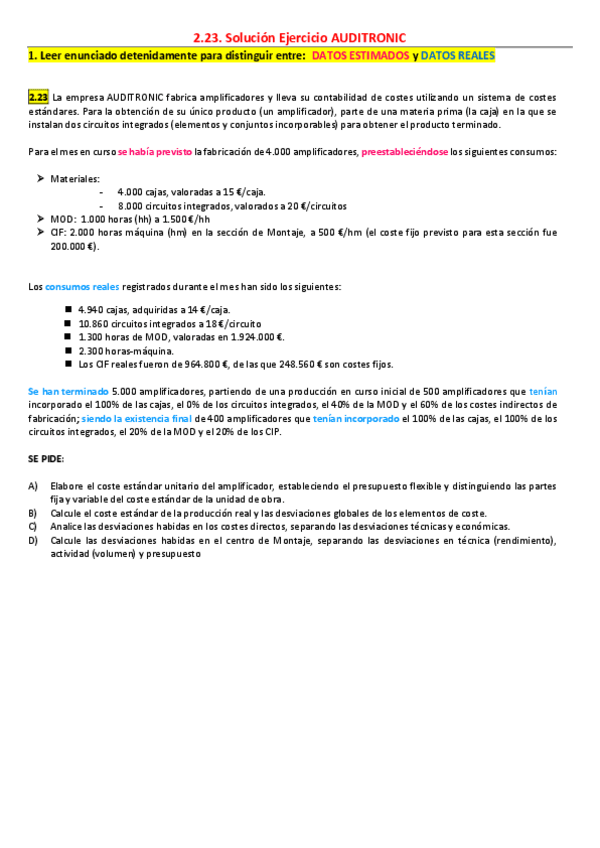 2.23. Solución Ejercicio AUDITRONIC

1. Leer enunciado detenidamente para distinguir entre: DATOS ESTIMADOS y DATOS REALES

2.23 La empresa AUDITRONIC fabrica amplificadores y lleva su contabilidad de costes utilizando un sistema de costes estándares. Para la obtención de su único producto (un amplificador), parte de una materia prima (la caja) en la que se instalan dos circuitos integrados (elementos y conjuntos incorporables) para obtener el producto terminado.

Para el mes en curso se había previsto la fabricación de 4.000 amplificadores, preestableciéndose los siguientes consumos:

➤ Materiales:
- 4.000 cajas, valoradas a 15 €/caja.
- 8.000 circuitos integrados, valorados a 20 €/circuitos
➤ MOD: 1.000 horas (hh) a 1.500 €/hh
➤ CIF: 2.000 horas máquina (hm) en la sección de Montaje, a 500 €/hm (el coste fijo previsto para esta sección fue 200.000 €).

Los consumos reales registrados durante el mes han sido los siguientes:

■ 4.940 cajas, adquiridas a 14 €/caja.
■ 10.860 circuitos integrados a 18 €/circuito
■ 1.300 horas de MOD, valoradas en 1.924.000 €.
■ 2.300 horas-máquina.
■ Los CIF reales fueron de 964.800 €, de las que 248.560 € son costes fijos.

Se han terminado 5.000 amplificadores, partiendo de una producción en curso inicial de 500 amplificadores que tenían incorporado el 100% de las cajas, el 0% de los circuitos integrados, el 40% de la MOD y el 60% de los costes indirectos de fabricación; siendo la existencia final de 400 amplificadores que tenían incorporado el 100% de las cajas, el 100% de los circuitos integrados, el 20% de la MOD y el 20% de los CIP.

SE PIDE:

A) Elabore el coste estándar unitario del amplificador, estableciendo el presupuesto flexible y distinguiendo las partes fija y variable del coste estándar de la unidad de obra.
B) Calcule el coste estándar de la producción real y las desviaciones globales de los elementos de coste.
C) Analice las desviaciones habidas en los costes directos, separando las desviaciones técnicas y económicas.
D) Calcule las desviaciones habidas en el centro de Montaje, separando las desviaciones en técnica (rendimiento), actividad (volumen) y presupuesto